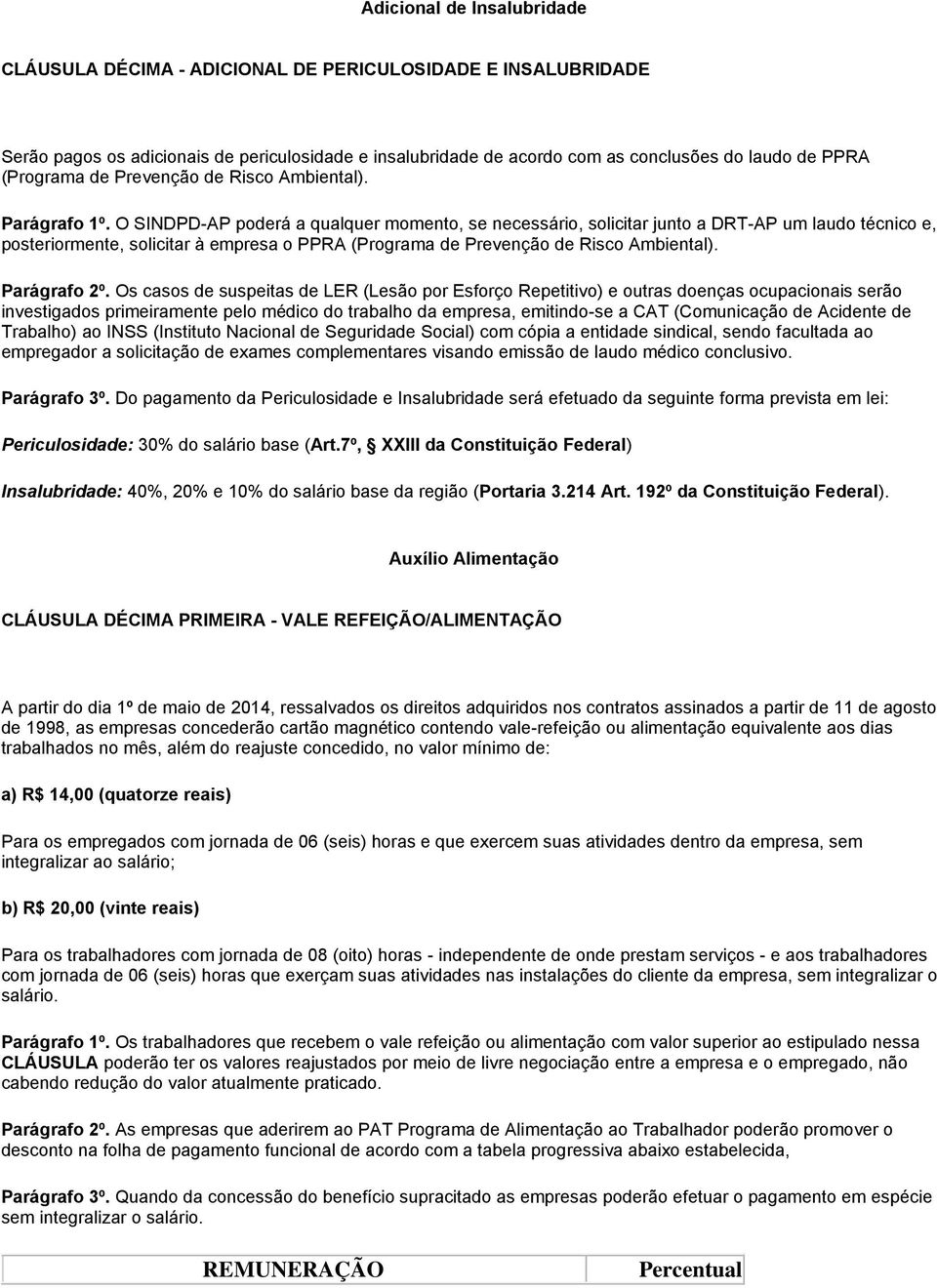 Adicional de Insalubridade

CLÁUSULA DÉCIMA - ADICIONAL DE PERICULOSIDADE E INSALUBRIDADE

Serão pagos os adicionais de periculosidade e insalubridade de acordo com as conclusões do laudo de PPRA (Programa de Prevenção de Risco Ambiental).

Parágrafo 1º. O SINDPD-AP poderá a qualquer momento, se necessário, solicitar junto a DRT-AP um laudo técnico e, posteriormente, solicitar à empresa o PPRA (Programa de Prevenção de Risco Ambiental).

Parágrafo 2º. Os casos de suspeitas de LER (Lesão por Esforço Repetitivo) e outras doenças ocupacionais serão investigados primeiramente pelo médico do trabalho da empresa, emitindo-se a CAT (Comunicação de Acidente de Trabalho) ao INSS (Instituto Nacional de Seguridade Social) com cópia a entidade sindical, sendo facultada ao empregador a solicitação de exames complementares visando emissão de laudo médico conclusivo.

Parágrafo 3º. Do pagamento da Periculosidade e Insalubridade será efetuado da seguinte forma prevista em lei:

Periculosidade: 30% do salário base (Art.7º, § XXIII da Constituição Federal)

Insalubridade: 40%, 20% e 10% do salário base da região (Portaria 3.214 Art. 192º da Constituição Federal).

Auxílio Alimentação

CLÁUSULA DÉCIMA PRIMEIRA - VALE REFEIÇÃO/ALIMENTAÇÃO

A partir do dia 1º de maio de 2014, ressalvados os direitos adquiridos nos contratos assinados a partir de 11 de agosto de 1998, as empresas concederão cartão magnético contendo vale-refeição ou alimentação equivalente aos dias trabalhados no mês, além do reajuste concedido, no valor mínimo de:

a) R$ 14,00 (quatorze reais)

Para os empregados com jornada de 06 (seis) horas e que exercem suas atividades dentro da empresa, sem integralizar ao salário;

b) R$ 20,00 (vinte reais)

Para os trabalhadores com jornada de 08 (oito) horas - independente de onde prestam serviços - e aos trabalhadores com jornada de 06 (seis) horas que exerçam suas atividades nas instalações do cliente da empresa, sem integralizar o salário.

Parágrafo 1º. Os trabalhadores que recebem o vale refeição ou alimentação com valor superior ao estipulado nessa CLÁUSULA poderão ter os valores reajustados por meio de livre negociação entre a empresa e o empregado, não cabendo redução do valor atualmente praticado.

Parágrafo 2º. As empresas que aderirem ao PAT Programa de Alimentação ao Trabalhador poderão promover o desconto na folha de pagamento funcional de acordo com a tabela progressiva abaixo estabelecida,

Parágrafo 3º. Quando da concessão do benefício supracitado as empresas poderão efetuar o pagamento em espécie sem integralizar o salário.

| REMUNERAÇÃO | Percentual |
|---|---|